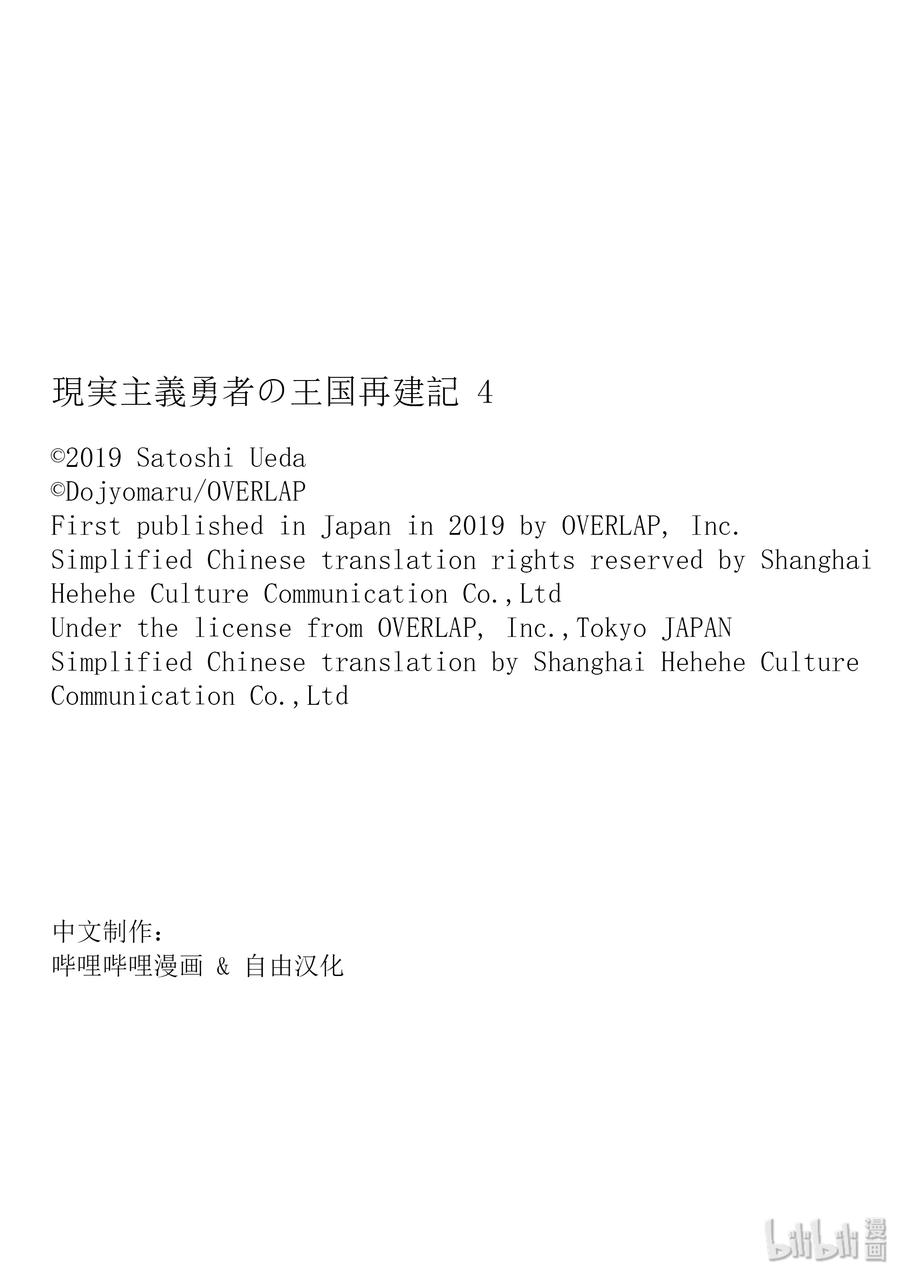 現実主義勇者の王国再建記 4

©2019 Satoshi Ueda
©Dojyomaru/OVERLAP
First published in Japan in 2019 by OVERLAP, Inc.
Simplified Chinese translation rights reserved by Shanghai Hehehe Culture Communication Co.,Ltd
Under the license from OVERLAP, Inc.,Tokyo JAPAN
Simplified Chinese translation by Shanghai Hehehe Culture Communication Co.,Ltd

中文制作：
哔哩哔哩漫画 & 自由汉化

bilibili 漫画